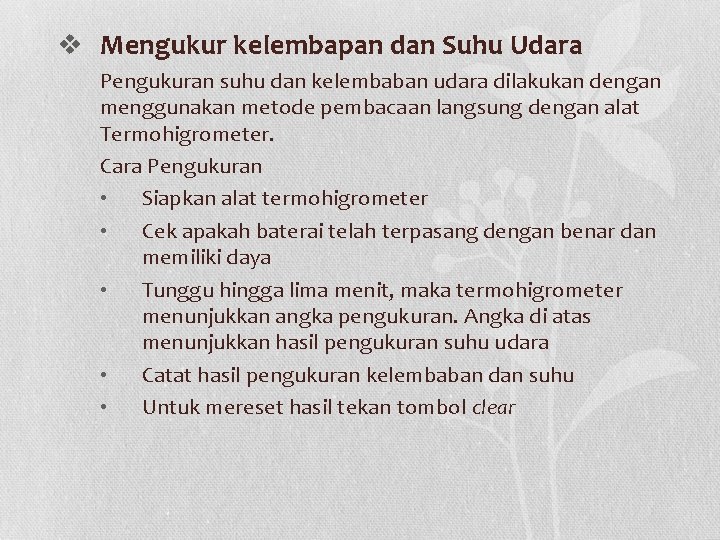 ❖ Mengukur kelembapan dan Suhu Udara

Pengukuran suhu dan kelembaban udara dilakukan dengan menggunakan metode pembacaan langsung dengan alat Termohigrometer.

Cara Pengukuran

• Siapkan alat termohigrometer
• Cek apakah baterai telah terpasang dengan benar dan memiliki daya
• Tunggu hingga lima menit, maka termohigrometer menunjukkan angka pengukuran. Angka di atas menunjukkan hasil pengukuran suhu udara
• Catat hasil pengukuran kelembaban dan suhu
• Untuk mereset hasil tekan tombol clear